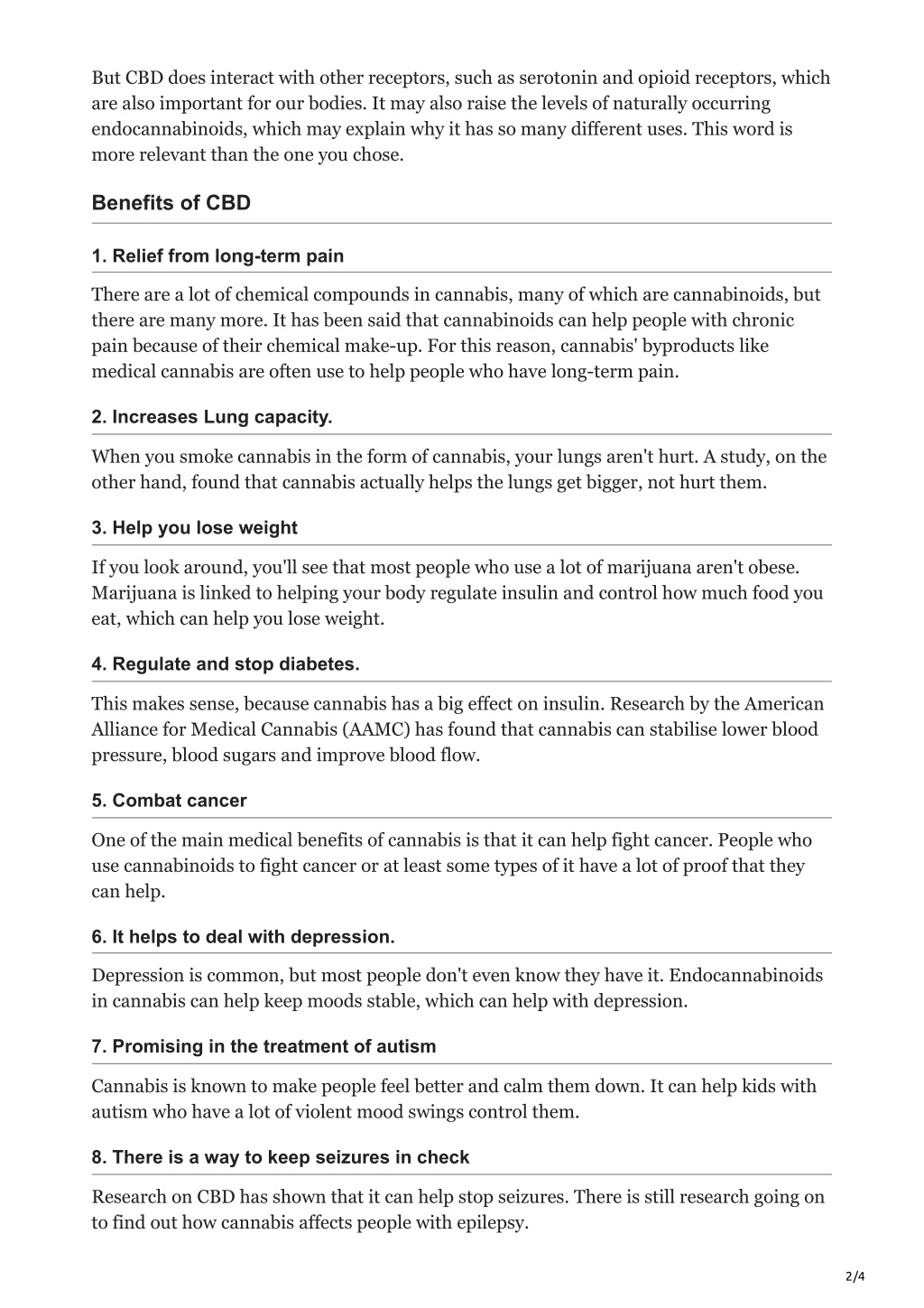 But CBD does interact with other receptors, such as serotonin and opioid receptors, which are also important for our bodies. It may also raise the levels of naturally occurring endocannabinoids, which may explain why it has so many different uses. This word is more relevant than the one you chose.

Benefits of CBD

1. Relief from long-term pain

There are a lot of chemical compounds in cannabis, many of which are cannabinoids, but there are many more. It has been said that cannabinoids can help people with chronic pain because of their chemical make-up. For this reason, cannabis' byproducts like medical cannabis are often use to help people who have long-term pain.

2. Increases Lung capacity.

When you smoke cannabis in the form of cannabis, your lungs aren't hurt. A study, on the other hand, found that cannabis actually helps the lungs get bigger, not hurt them.

3. Help you lose weight

If you look around, you'll see that most people who use a lot of marijuana aren't obese. Marijuana is linked to helping your body regulate insulin and control how much food you eat, which can help you lose weight.

4. Regulate and stop diabetes.

This makes sense, because cannabis has a big effect on insulin. Research by the American Alliance for Medical Cannabis (AAMC) has found that cannabis can stabilise lower blood pressure, blood sugars and improve blood flow.

5. Combat cancer

One of the main medical benefits of cannabis is that it can help fight cancer. People who use cannabinoids to fight cancer or at least some types of it have a lot of proof that they can help.

6. It helps to deal with depression.

Depression is common, but most people don't even know they have it. Endocannabinoids in cannabis can help keep moods stable, which can help with depression.

7. Promising in the treatment of autism

Cannabis is known to make people feel better and calm them down. It can help kids with autism who have a lot of violent mood swings control them.

8. There is a way to keep seizures in check

Research on CBD has shown that it can help stop seizures. There is still research going on to find out how cannabis affects people with epilepsy.

2/4